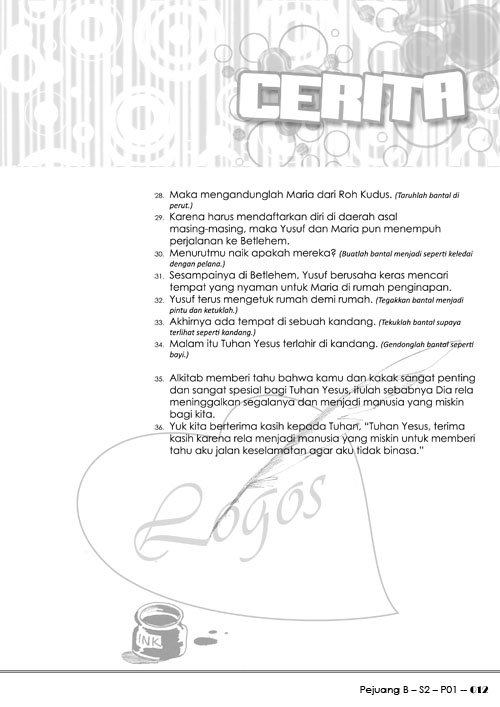 CERITA

28. Maka mengandunglah Maria dari Roh Kudus. (Taruhlah bantal di perut.)
29. Karena harus mendaftarkan diri di daerah asal masing-masing, maka Yusuf dan Maria pun menempuh perjalanan ke Betlehem.
30. Menurutmu naik apakah mereka? (Buatlah bantal menjadi seperti keledai dengan pelana.)
31. Sesampainya di Betlehem, Yusuf berusaha keras mencari tempat yang nyaman untuk Maria di rumah penginapan.
32. Yusuf terus mengetuk rumah demi rumah. (Tegakkan bantal menjadi pintu dan ketuklah.)
33. Akhirnya ada tempat di sebuah kandang. (Tekuklah bantal supaya terlihat seperti kandang.)
34. Malam itu Tuhan Yesus terlahir di kandang. (Gendonglah bantal seperti bayi.)

35. Alkitab memberi tahu bahwa kamu dan kakak sangat penting dan sangat spesial bagi Tuhan Yesus, itulah sebabnya Dia rela meninggalkan segalanya dan menjadi manusia yang miskin bagi kita.
36. Yuk kita berterima kasih kepada Tuhan, "Tuhan Yesus, terima kasih karena rela menjadi manusia yang miskin untuk memberi tahu aku jalan keselamatan agar aku tidak binasa."

Logos

INK

Pejuang B – S2 – P01 – 012